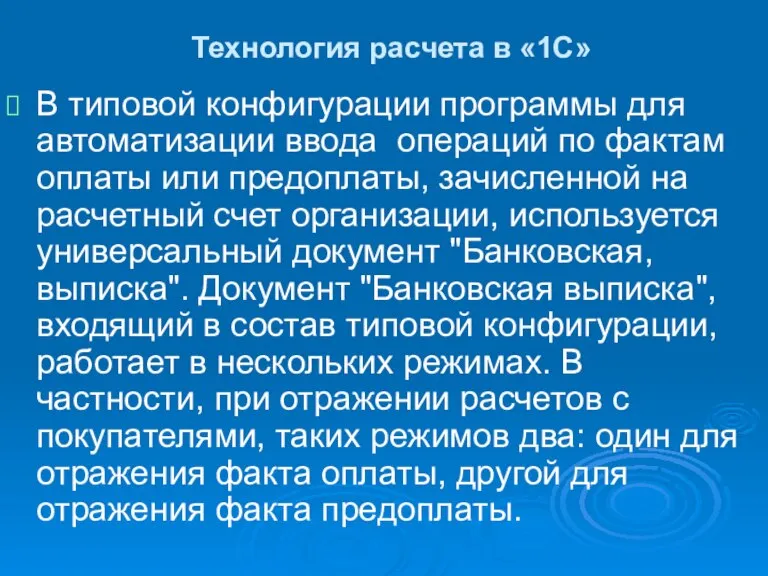 Технология расчета в «1С»

В типовой конфигурации программы для автоматизации ввода  операций по фактам оплаты или предоплаты, зачисленной на расчетный счет организации, используется универсальный документ "Банковская, выписка". Документ "Банковская выписка", входящий в состав типовой конфигурации, работает в нескольких режимах. В частности, при отражении расчетов с покупателями, таких режимов два: один для отражения факта оплаты, другой для отражения факта предоплаты.